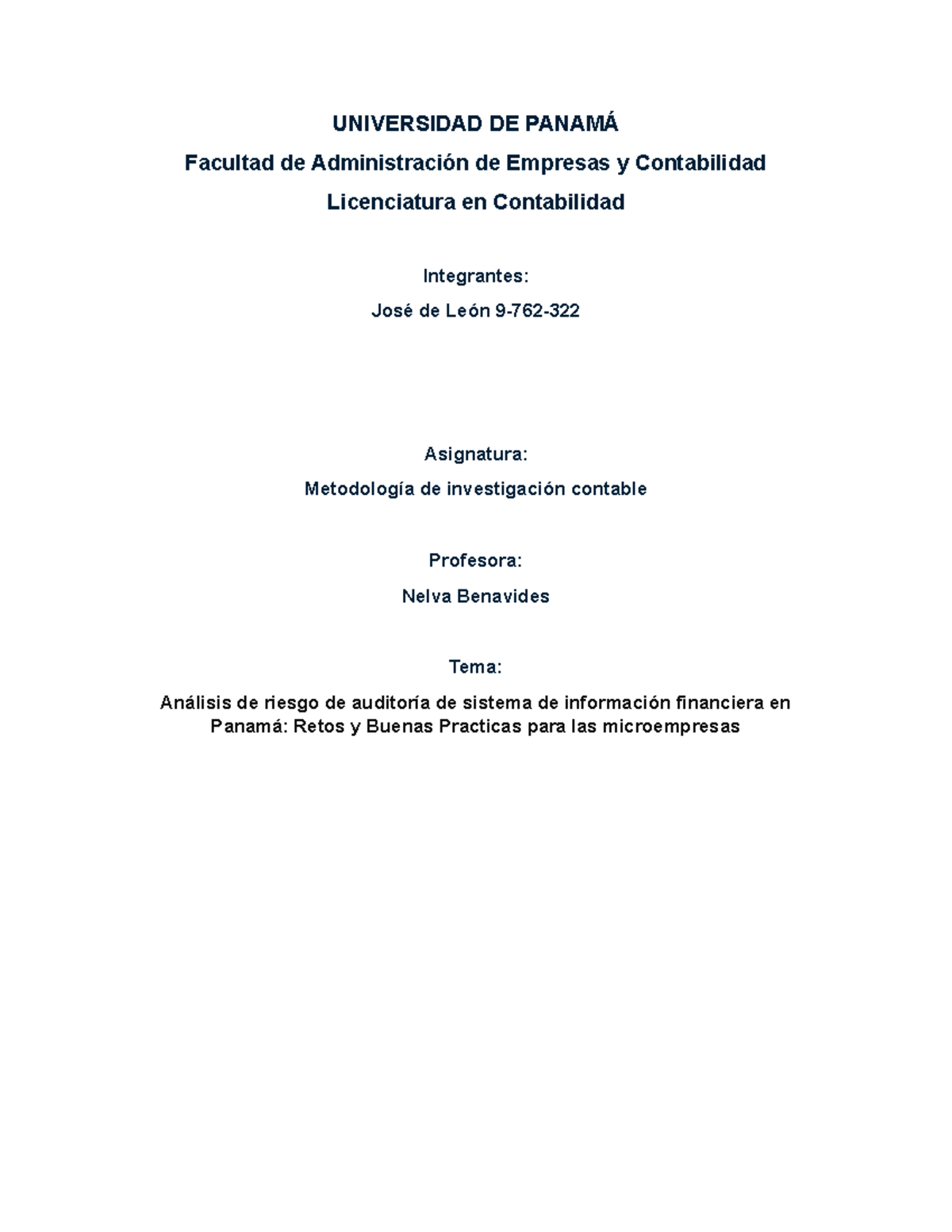 UNIVERSIDAD DE PANAMÁ

Facultad de Administración de Empresas y Contabilidad

Licenciatura en Contabilidad

Integrantes:

José de León 9-762-322

Asignatura:

Metodología de investigación contable

Profesora:

Nelva Benavides

Tema:

Análisis de riesgo de auditoría de sistema de información financiera en Panamá: Retos y Buenas Practicas para las microempresas